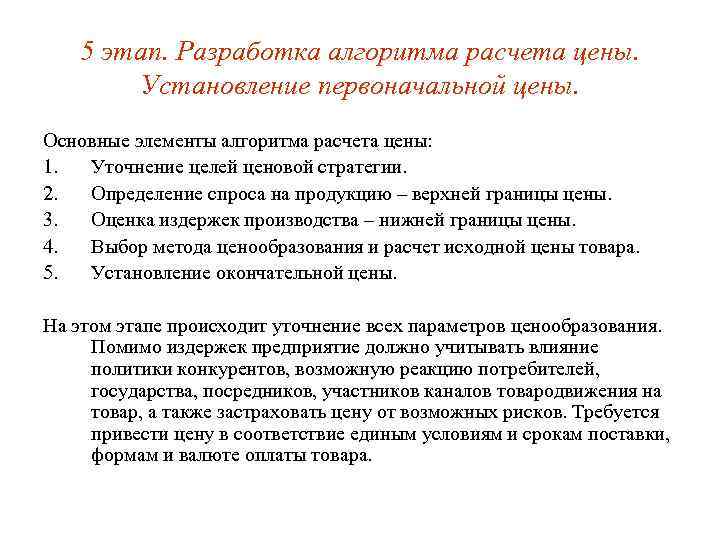 5 этап. Разработка алгоритма расчета цены. Установление первоначальной цены.

Основные элементы алгоритма расчета цены:
1. Уточнение целей ценовой стратегии.
2. Определение спроса на продукцию – верхней границы цены.
3. Оценка издержек производства – нижней границы цены.
4. Выбор метода ценообразования и расчет исходной цены товара.
5. Установление окончательной цены.

На этом этапе происходит уточнение всех параметров ценообразования. Помимо издержек предприятие должно учитывать влияние политики конкурентов, возможную реакцию потребителей, государства, посредников, участников каналов товародвижения на товар, а также застраховать цену от возможных рисков. Требуется привести цену в соответствие единым условиям и срокам поставки, формам и валюте оплаты товара.